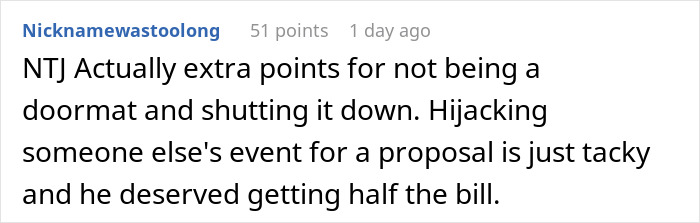 Nicknamewastoolong 51 points 1 day ago

NTJ Actually extra points for not being a doormat and shutting it down. Hijacking someone else's event for a proposal is just tacky and he deserved getting half the bill.